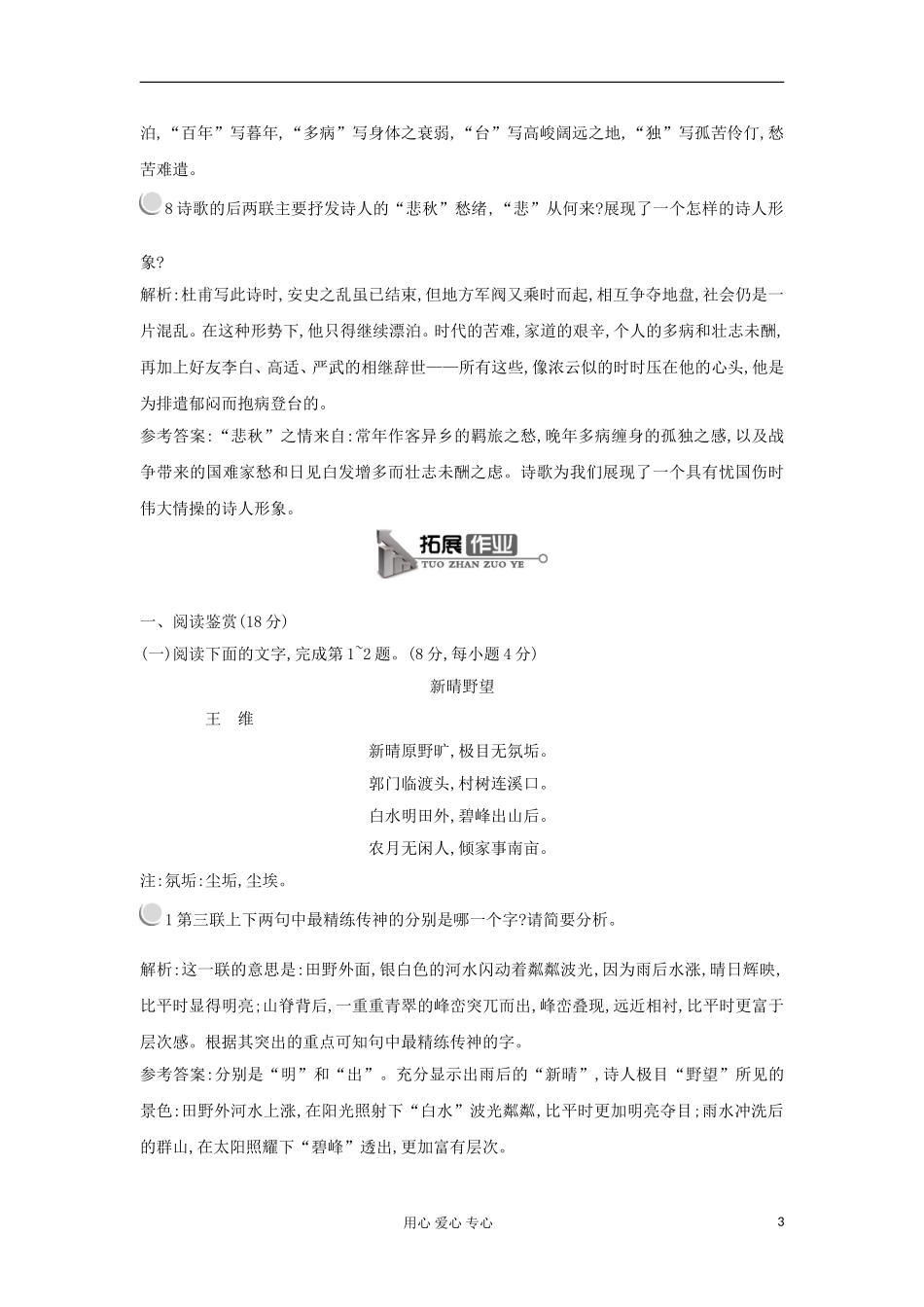 泊,“百年”写暮年,“多病”写身体之衰弱,“台”写高峻阔远之地,“独”写孤苦伶仃,愁苦难遣。

8 诗歌的后两联主要抒发诗人的“悲秋”愁绪,“悲”从何来?展现了一个怎样的诗人形象?

解析:杜甫写此诗时,安史之乱虽已结束,但地方军阀又乘时而起,相互争夺地盘,社会仍是一片混乱。在这种形势下,他只得继续漂泊。时代的苦难,家道的艰辛,个人的多病和壮志未酬,再加上好友李白、高适、严武的相继辞世——所有这些,像浓云似的时时压在他的心头,他是为排遣郁闷而抱病登台的。

参考答案:“悲秋”之情来自:常年作客异乡的羁旅之愁,晚年多病缠身的孤独之感,以及战争带来的国难家愁和日见白发增多而壮志未酬之虑。诗歌为我们展现了一个具有忧国伤时伟大情操的诗人形象。

拓展作业
TUO ZHAN ZUO YE

一、阅读鉴赏(18 分)

(一)阅读下面的文字,完成第 1~2 题。(8 分,每小题 4 分)

新晴野望

王 维

新晴原野旷,极目无氛垢。
郭门临渡头,村树连溪口。
白水明田外,碧峰出山后。
农月无闲人,倾家事南亩。

注:氛垢:尘垢,尘埃。

1 第三联上下两句中最精练传神的分别是哪一个字?请简要分析。

解析:这一联的意思是:田野外面,银白色的河水闪动着粼粼波光,因为雨后水涨,晴日辉映,比平时显得明亮;山脊背后,一重重青翠的峰峦突兀而出,峰峦叠现,远近相衬,比平时更富于层次感。根据其突出的重点可知句中最精练传神的字。

参考答案:分别是“明”和“出”。充分显示出雨后的“新晴”,诗人极目“野望”所见的景色:田野外河水上涨,在阳光照射下“白水”波光粼粼,比平时更加明亮夺目;雨水冲洗后的群山,在太阳照耀下“碧峰”透出,更加富有层次。

用心 爱心 专心

3